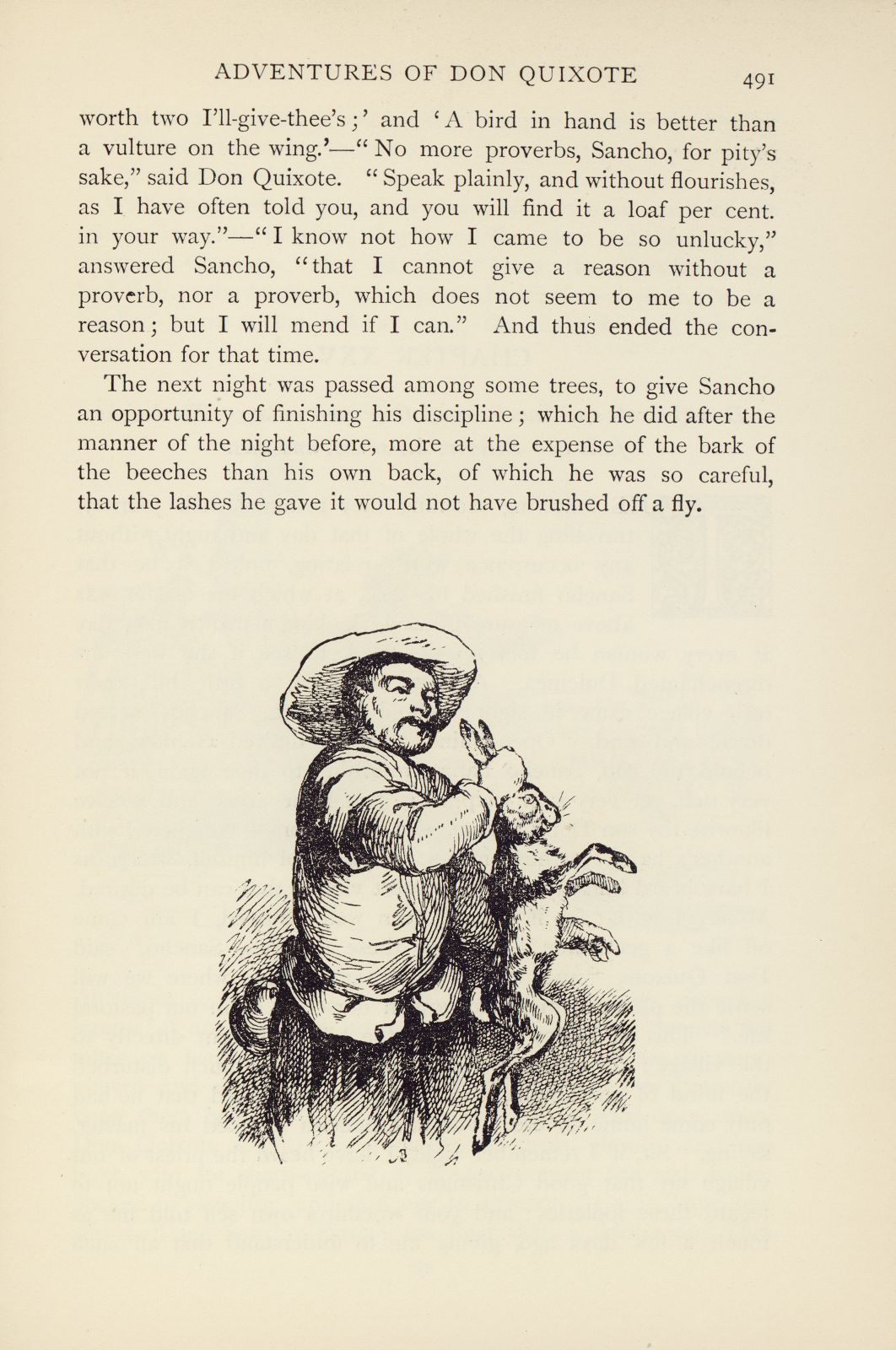 ADVENTURES OF DON QUIXOTE 491

worth two I'll-give-thee's;' and 'A bird in hand is better than a vulture on the wing.'—"No more proverbs, Sancho, for pity's sake," said Don Quixote. "Speak plainly, and without flourishes, as I have often told you, and you will find it a loaf per cent. in your way."—"I know not how I came to be so unlucky," answered Sancho, "that I cannot give a reason without a proverb, nor a proverb, which does not seem to me to be a reason; but I will mend if I can." And thus ended the conversation for that time.

The next night was passed among some trees, to give Sancho an opportunity of finishing his discipline; which he did after the manner of the night before, more at the expense of the bark of the beeches than his own back, of which he was so careful, that the lashes he gave it would not have brushed off a fly.